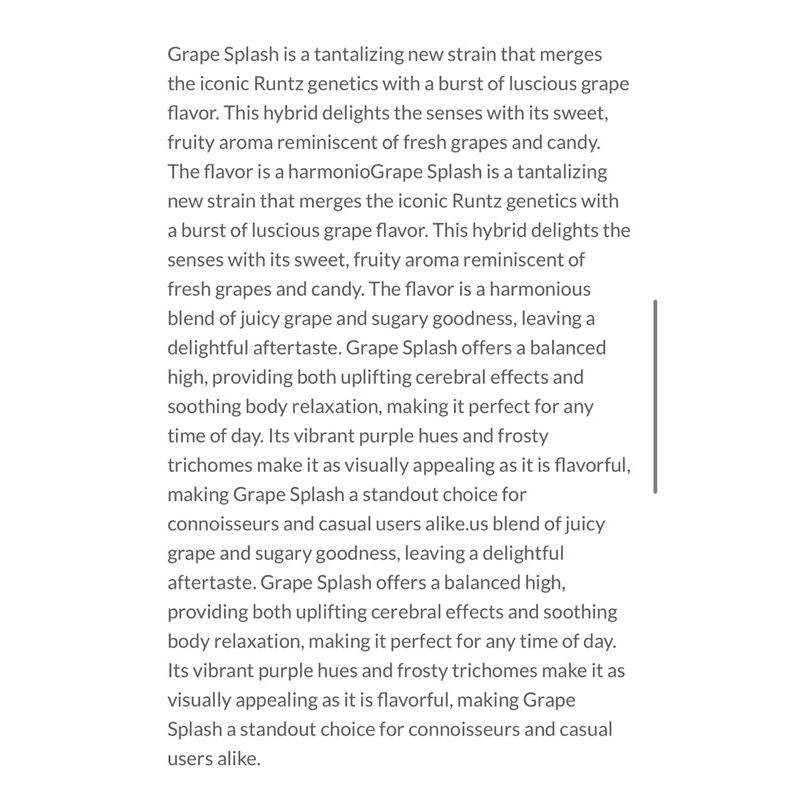 Grape Splash is a tantalizing new strain that merges the iconic Runtz genetics with a burst of luscious grape flavor. This hybrid delights the senses with its sweet, fruity aroma reminiscent of fresh grapes and candy. The flavor is a harmonioGrape Splash is a tantalizing new strain that merges the iconic Runtz genetics with a burst of luscious grape flavor. This hybrid delights the senses with its sweet, fruity aroma reminiscent of fresh grapes and candy. The flavor is a harmonious blend of juicy grape and sugary goodness, leaving a delightful aftertaste. Grape Splash offers a balanced high, providing both uplifting cerebral effects and soothing body relaxation, making it perfect for any time of day. Its vibrant purple hues and frosty trichomes make it as visually appealing as it is flavorful, making Grape Splash a standout choice for connoisseurs and casual users alike.us blend of juicy grape and sugary goodness, leaving a delightful aftertaste. Grape Splash offers a balanced high, providing both uplifting cerebral effects and soothing body relaxation, making it perfect for any time of day. Its vibrant purple hues and frosty trichomes make it as visually appealing as it is flavorful, making Grape Splash a standout choice for connoisseurs and casual users alike.